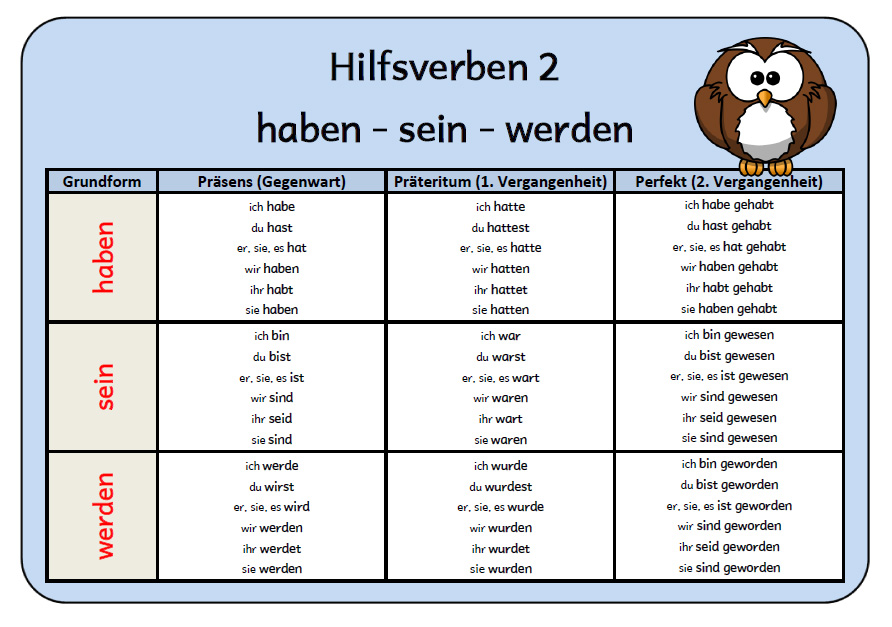 Hilfsverben 2

haben – sein – werden

| Grundform | Präsens (Gegenwart) | Präteritum (1. Vergangenheit) | Perfekt (2. Vergangenheit) |
|---|---|---|---|
| haben | ich habe<br>du hast<br>er, sie, es hat<br>wir haben<br>ihr habt<br>sie haben | ich hatte<br>du hattest<br>er, sie, es hatte<br>wir hatten<br>ihr hattet<br>sie hatten | ich habe gehabt<br>du hast gehabt<br>er, sie, es hat gehabt<br>wir haben gehabt<br>ihr habt gehabt<br>sie haben gehabt |
| sein | ich bin<br>du bist<br>er, sie, es ist<br>wir sind<br>ihr seid<br>sie sind | ich war<br>du warst<br>er, sie, es wart<br>wir waren<br>ihr wart<br>sie waren | ich bin gewesen<br>du bist gewesen<br>er, sie, es ist gewesen<br>wir sind gewesen<br>ihr seid gewesen<br>sie sind gewesen |
| werden | ich werde<br>du wirst<br>er, sie, es wird<br>wir werden<br>ihr werdet<br>sie werden | ich wurde<br>du wurdest<br>er, sie, es wurde<br>wir wurden<br>ihr wurdet<br>sie wurden | ich bin geworden<br>du bist geworden<br>er, sie, es ist geworden<br>wir sind geworden<br>ihr seid geworden<br>sie sind geworden |